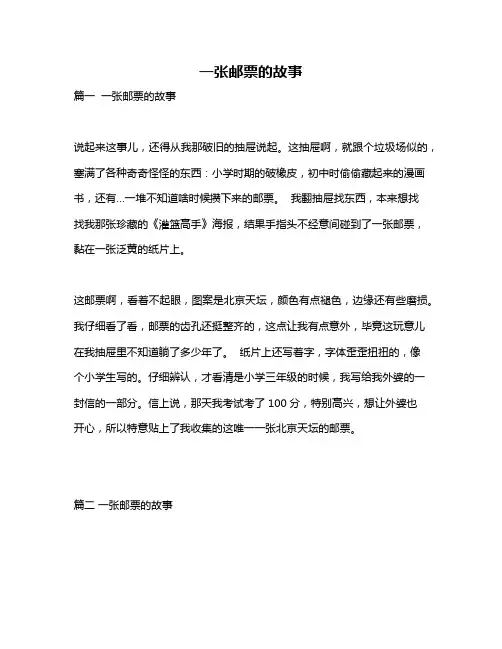 一张邮票的故事

篇一 一张邮票的故事

说起来这事儿，还得从我那破旧的抽屉说起。这抽屉啊，就跟个垃圾场似的，塞满了各种奇奇怪怪的东西：小学时期的破橡皮，初中时偷偷藏起来的漫画书，还有...一堆不知道啥时候攒下来的邮票。 我翻抽屉找东西，本来想找找我那张珍藏的《灌篮高手》海报，结果手指头不经意间碰到了一张邮票，黏在一张泛黄的纸片上。

这邮票啊，看着不起眼，图案是北京天坛，颜色有点褪色，边缘还有些磨损。我仔细看了看，邮票的齿孔还挺整齐的，这点让我有点意外，毕竟这玩意儿在我抽屉里不知道躺了多少年了。 纸片上还写着字，字体歪歪扭扭的，像个小学生写的。仔细辨认，才看清是小学三年级的时候，我写给我外婆的一封信的一部分。信上说，那天我考试考了 100 分，特别高兴，想让外婆也开心，所以特意贴上了我收集的这唯一一张北京天坛的邮票。

篇二 一张邮票的故事